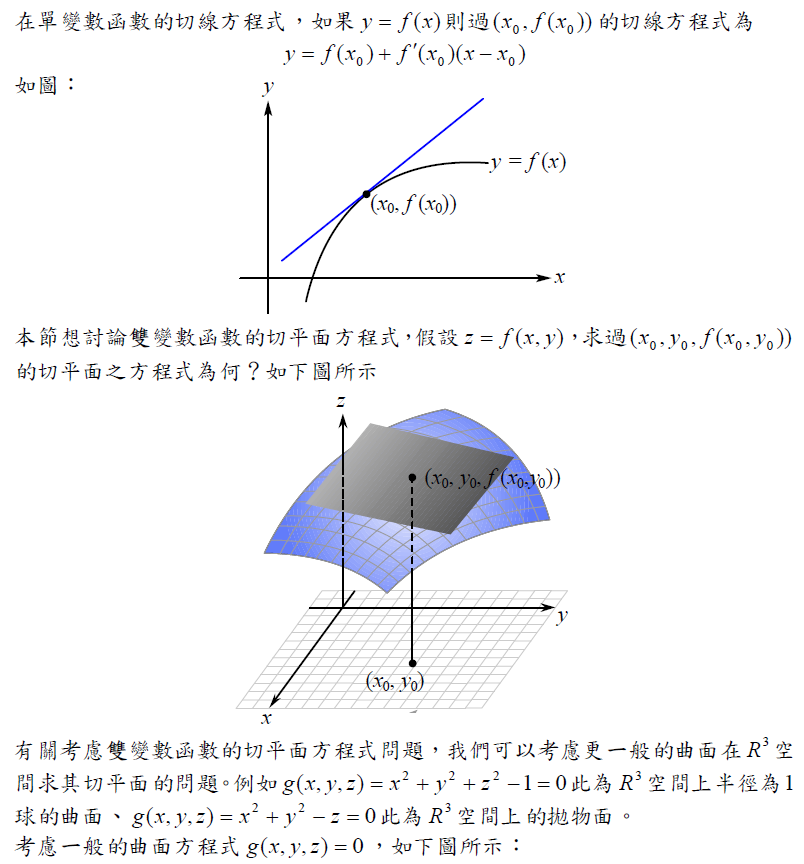 在單變數函數的切線方程式，如果 $y = f(x)$ 則過 $(x_0, f(x_0))$ 的切線方程式為

$y = f(x_0) + f'(x_0)(x - x_0)$

如圖：

$y$

$y = f(x)$

$(x_0, f(x_0))$

$x$

本節想討論雙變數函數的切平面方程式，假設 $z = f(x, y)$，求過 $(x_0, y_0, f(x_0, y_0))$ 的切平面之方程式為何？如下圖所示

$z$

$(x_0, y_0, f(x_0, y_0))$

$y$

$(x_0, y_0)$

$x$

有關考慮雙變數函數的切平面方程式問題，我們可以考慮更一般的曲面在 $R^3$ 空間求其切平面的問題。例如 $g(x, y, z) = x^2 + y^2 + z^2 - 1 = 0$ 此為 $R^3$ 空間上半徑為1球的曲面、 $g(x, y, z) = x^2 + y^2 - z = 0$ 此為 $R^3$ 空間上的拋物面。

考慮一般的曲面方程式 $g(x, y, z) = 0$ ，如下圖所示：